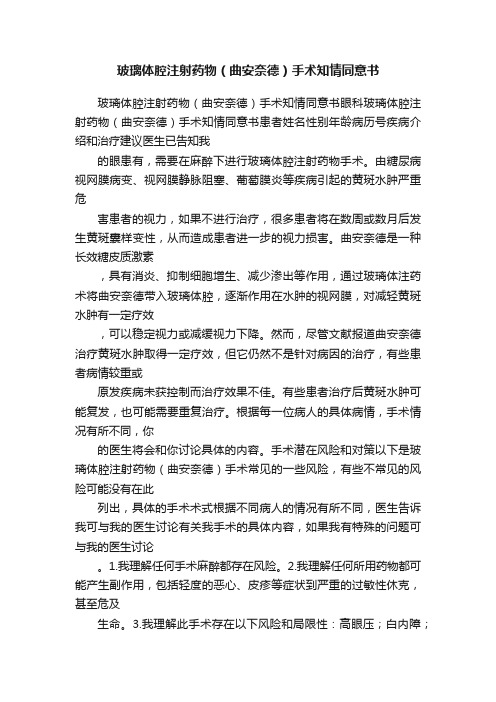 玻璃体腔注射药物（曲安奈德）手术知情同意书

玻璃体腔注射药物（曲安奈德）手术知情同意书眼科玻璃体腔注射药物（曲安奈德）手术知情同意书患者姓名性别年龄病历号疾病介绍和治疗建议医生已告知我

的眼患有，需要在麻醉下进行玻璃体腔注射药物手术。由糖尿病视网膜病变、视网膜静脉阻塞、葡萄膜炎等疾病引起的黄斑水肿严重危

害患者的视力，如果不进行治疗，很多患者将在数周或数月后发生黄斑囊样变性，从而造成患者进一步的视力损害。曲安奈德是一种长效糖皮质激素

，具有消炎、抑制细胞增生、减少渗出等作用，通过玻璃体注药术将曲安奈德带入玻璃体腔，逐渐作用在水肿的视网膜，对减轻黄斑水肿有一定疗效

，可以稳定视力或减缓视力下降。然而，尽管文献报道曲安奈德治疗黄斑水肿取得一定疗效，但它仍然不是针对病因的治疗，有些患者病情较重或

原发疾病未获控制而治疗效果不佳。有些患者治疗后黄斑水肿可能复发，也可能需要重复治疗。根据每一位病人的具体病情，手术情况有所不同，你

的医生将会和你讨论具体的内容。手术潜在风险和对策以下是玻璃体腔注射药物（曲安奈德）手术常见的一些风险，有些不常见的风险可能没有在此

列出，具体的手术术式根据不同病人的情况有所不同，医生告诉我可与我的医生讨论有关我手术的具体内容，如果我有特殊的问题可与我的医生讨论

。1.我理解任何手术麻醉都存在风险。2.我理解任何所用药物都可能产生副作用，包括轻度的恶心、皮疹等症状到严重的过敏性休克，甚至危及

生命。3.我理解此手术存在以下风险和局限性：高眼压；白内障；